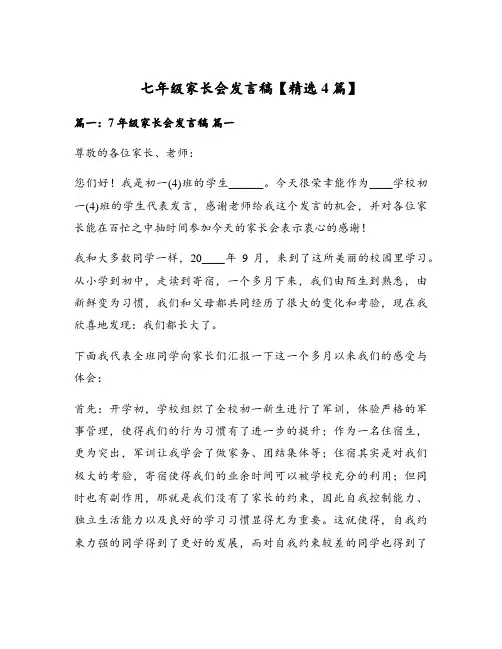 七年级家长会发言稿【精选4篇】

篇一：7年级家长会发言稿 篇一

尊敬的各位家长、老师：

您们好！我是初一(4)班的学生______。今天很荣幸能作为____学校初一(4)班的学生代表发言，感谢老师给我这个发言的机会，并对各位家长能在百忙之中抽时间参加今天的家长会表示衷心的感谢！

我和大多数同学一样，20____年 9 月，来到了这所美丽的校园里学习。从小学到初中，走读到寄宿，一个多月下来，我们由陌生到熟悉，由新鲜变为习惯，我们和父母都共同经历了很大的变化和考验，现在我欣喜地发现：我们都长大了。

下面我代表全班同学向家长们汇报一下这一个多月以来我们的感受与体会：

首先：开学初，学校组织了全校初一新生进行了军训，体验严格的军事管理，使得我们的行为习惯有了进一步的提升；作为一名住宿生，更为突出，军训让我学会了做家务、团结集体等；住宿其实是对我们极大的考验，寄宿使得我们的业余时间可以被学校充分的利用；但同时也有副作用，那就是我们没有了家长的约束，因此自我控制能力、独立生活能力以及良好的学习习惯显得尤为重要。这就使得，自我约束力强的同学得到了更好的发展，而对自我约束较差的同学也得到了